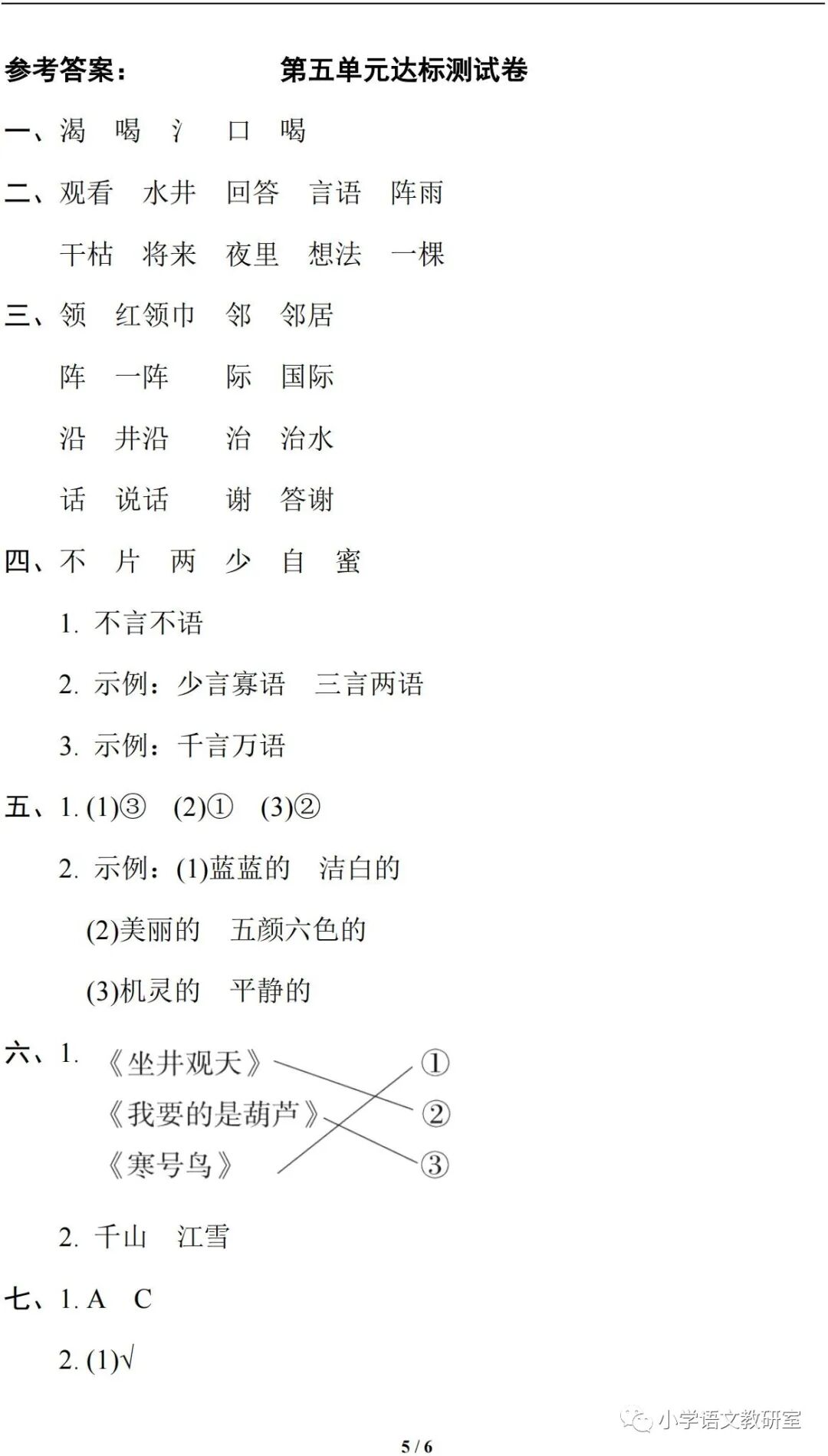 参考答案：　　　　　第五单元达标测试卷

一、渴　喝　氵　口　喝

二、观看　水井　回答　言语　阵雨

干枯　将来　夜里　想法　一棵

三、领　红领巾　邻　邻居

阵　一阵　际　国际

沿　井沿　治　治水

话　说话　谢　答谢

四、不　片　两　少　自　蜜

1. 不言不语

2. 示例：少言寡语　三言两语

3. 示例：千言万语

五、1. (1)③　(2)①　(3)②

2. 示例：(1)蓝蓝的　洁白的

(2)美丽的　五颜六色的

(3)机灵的　平静的

六、1. 《坐井观天》　《我要的是葫芦》　《寒号鸟》　①　②　③

2. 千山　江雪

七、1. A　C

2. (1)√

小学语文教研室

5 / 6